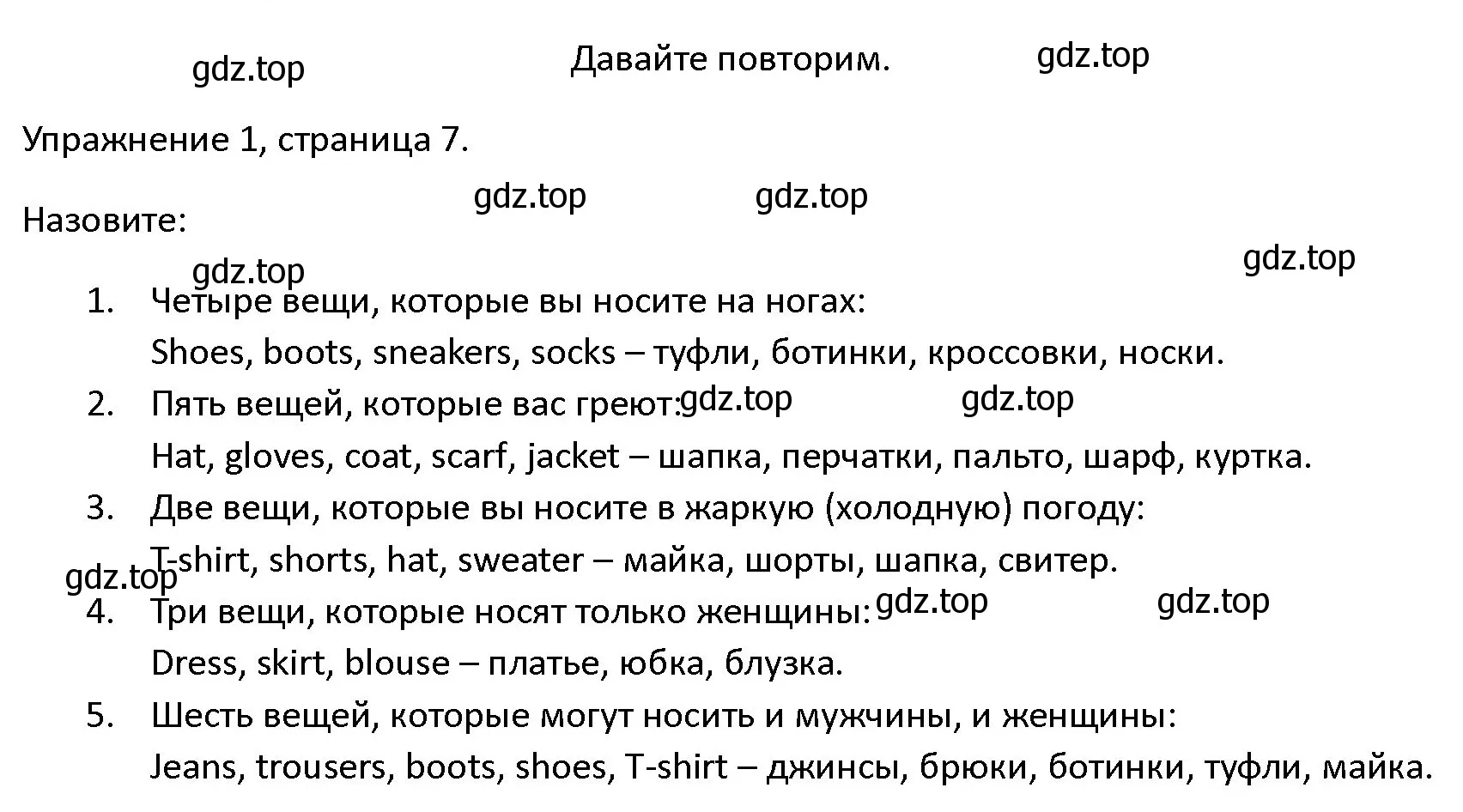 gdz.top Давайте повторим. gdz.top

Упражнение 1, страница 7.

gdz.top gdz.top

Назовите:

gdz.top gdz.top

1. Четыре вещи, которые вы носите на ногах:
Shoes, boots, sneakers, socks – туфли, ботинки, кроссовки, носки.
2. Пять вещей, которые вас греют: gdz.top gdz.top
Hat, gloves, coat, scarf, jacket – шапка, перчатки, пальто, шарф, куртка.
3. Две вещи, которые вы носите в жаркую (холодную) погоду:
T-shirt, shorts, hat, sweater – майка, шорты, шапка, свитер.
gdz.top
4. Три вещи, которые носят только женщины: gdz.top gdz.top
Dress, skirt, blouse – платье, юбка, блузка.
5. Шесть вещей, которые могут носить и мужчины, и женщины:
Jeans, trousers, boots, shoes, T-shirt – джинсы, брюки, ботинки, туфли, майка.